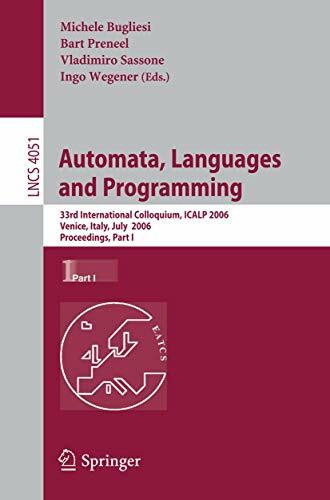 Michele Bugliesi
Bart Preneel
Vladimiro Sassone
Ingo Wegener (Eds.)

LNCS 4051

Automata, Languages and Programming

33rd International Colloquium, ICALP 2006
Venice, Italy, July 2006
Proceedings, Part I

1 Part I

EATCS

Springer